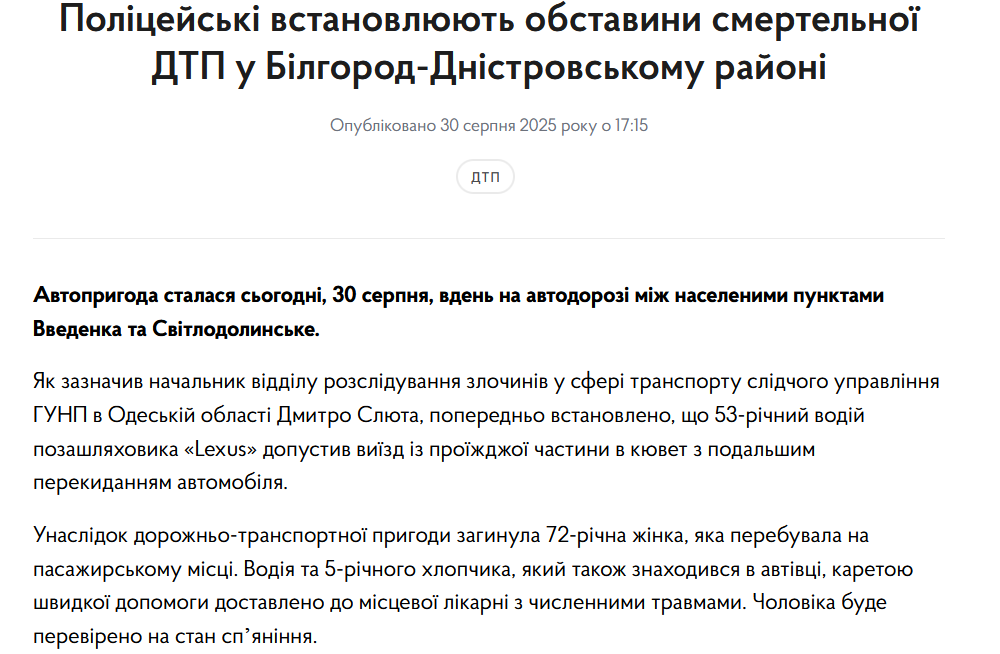 Поліцейські встановлюють обставини смертельної ДТП у Білгород-Дністровському районі

Опубліковано 30 серпня 2025 року о 17:15

ДТП

Автопригода сталася сьогодні, 30 серпня, вдень на автодорозі між населеними пунктами Введенка та Світлодолинське.

Як зазначив начальник відділу розслідування злочинів у сфері транспорту слідчого управління ГУНП в Одеській області Дмитро Слюта, попередньо встановлено, що 53-річний водій позашляховика «Lexus» допустив виїзд із проїжджої частини в кювет з подальшим перекиданням автомобіля.

Унаслідок дорожньо-транспортної пригоди загинула 72-річна жінка, яка перебувала на пасажирському місці. Водія та 5-річного хлопчика, який також знаходився в автівці, каретою швидкої допомоги доставлено до місцевої лікарні з численними травмами. Чоловіка буде перевірено на стан сп’яніння.